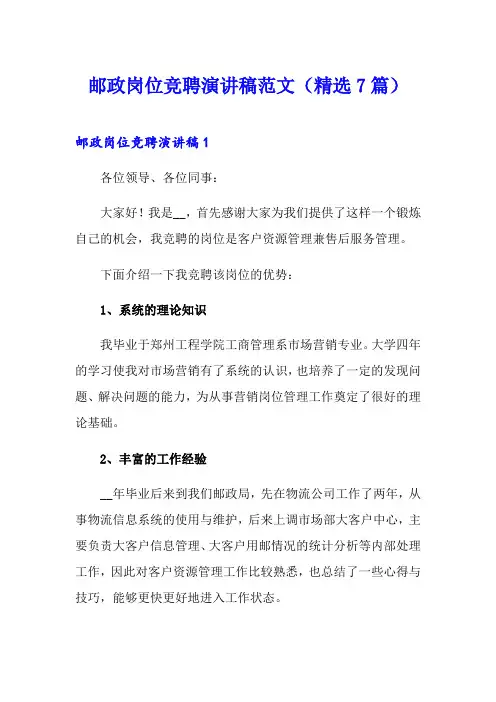 邮政岗位竞聘演讲稿范文（精选7篇）

邮政岗位竞聘演讲稿1

各位领导、各位同事：

大家好！我是__，首先感谢大家为我们提供了这样一个锻炼自己的机会，我竞聘的岗位是客户资源管理兼售后服务管理。

下面介绍一下我竞聘该岗位的优势：

1、系统的理论知识

我毕业于郑州工程学院工商管理系市场营销专业。大学四年的学习使我对市场营销有了系统的认识，也培养了一定的发现问题、解决问题的能力，为从事营销岗位管理工作奠定了很好的理论基础。

2、丰富的工作经验

__年毕业后来到我们邮政局，先在物流公司工作了两年，从事物流信息系统的使用与维护，后来上调市场部大客户中心，主要负责大客户信息管理、大客户用邮情况的统计分析等内部处理工作，因此对客户资源管理工作比较熟悉，也总结了一些心得与技巧，能够更快更好地进入工作状态。